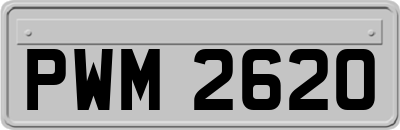 PWM 2620